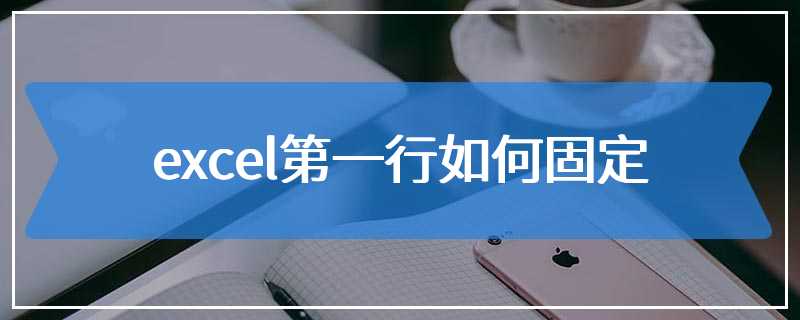 excel第一行如何固定